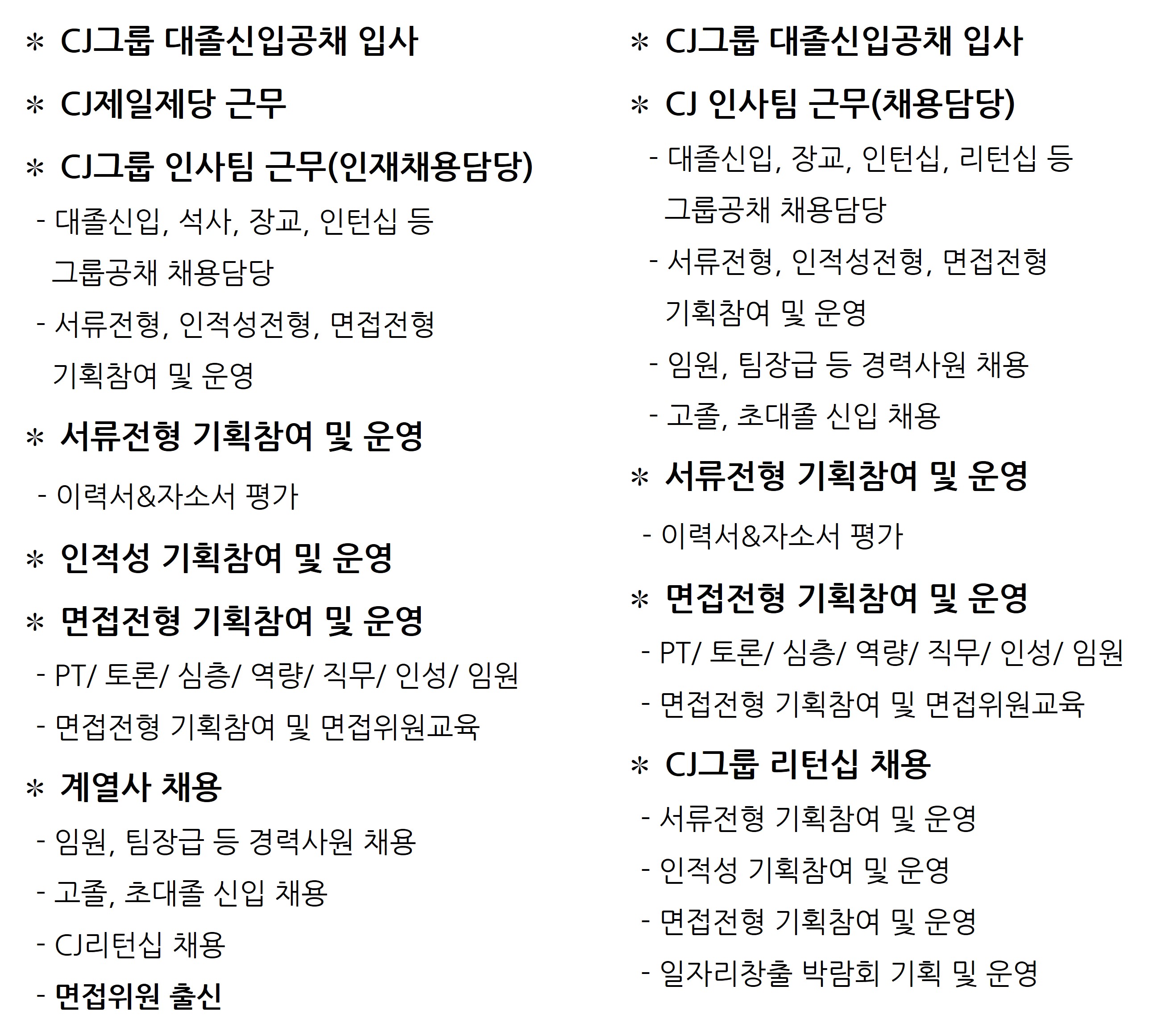 ＊ CJ그룹 대졸신입공채 입사

＊ CJ제일제당 근무

＊ CJ그룹 인사팀 근무(인재채용담당)

- 대졸신입, 석사, 장교, 인턴십 등 그룹공채 채용담당

- 서류전형, 인적성전형, 면접전형 기획참여 및 운영

＊ 서류전형 기획참여 및 운영

- 이력서&자소서 평가

＊ 인적성 기획참여 및 운영

＊ 면접전형 기획참여 및 운영

- PT/ 토론/ 심층/ 역량/ 직무/ 인성/ 임원

- 면접전형 기획참여 및 면접위원교육

＊ 계열사 채용

- 임원, 팀장급 등 경력사원 채용

- 고졸, 초대졸 신입 채용

- CJ리턴십 채용

- 면접위원 출신

＊ CJ그룹 대졸신입공채 입사

＊ CJ 인사팀 근무(채용담당)

- 대졸신입, 장교, 인턴십, 리턴십 등 그룹공채 채용담당

- 서류전형, 인적성전형, 면접전형 기획참여 및 운영

- 임원, 팀장급 등 경력사원 채용

- 고졸, 초대졸 신입 채용

＊ 서류전형 기획참여 및 운영

- 이력서&자소서 평가

＊ 면접전형 기획참여 및 운영

- PT/ 토론/ 심층/ 역량/ 직무/ 인성/ 임원

- 면접전형 기획참여 및 면접위원교육

＊ CJ그룹 리턴십 채용

- 서류전형 기획참여 및 운영

- 인적성 기획참여 및 운영

- 면접전형 기획참여 및 운영

- 일자리창출 박람회 기획 및 운영